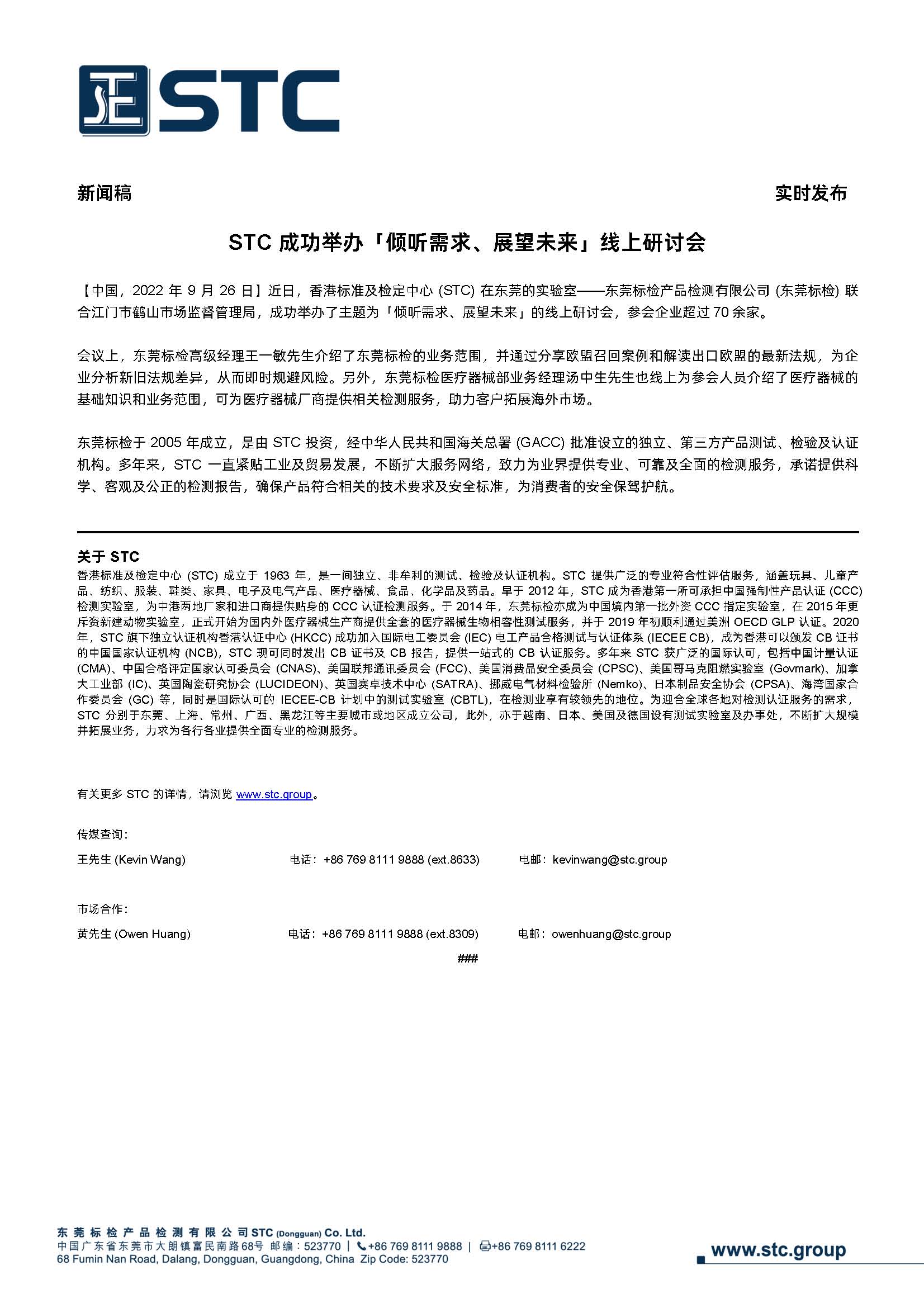 STC

新闻稿

实时发布

STC 成功举办「倾听需求、展望未来」线上研讨会

【中国，2022 年 9 月 26 日】近日，香港标准及检定中心 (STC) 在东莞的实验室——东莞标检产品检测有限公司 (东莞标检) 联合江门市鹤山市场监督管理局，成功举办了主题为「倾听需求、展望未来」的线上研讨会，参会企业超过 70 余家。

会议上，东莞标检高级经理王一敏先生介绍了东莞标检的业务范围，并通过分享欧盟召回案例和解读出口欧盟的最新法规，为企业分析新旧法规差异，从而即时规避风险。另外，东莞标检医疗器械部业务经理汤中生先生也线上为参会人员介绍了医疗器械的基础知识和业务范围，可为医疗器械厂商提供相关检测服务，助力客户拓展海外市场。

东莞标检于 2005 年成立，是由 STC 投资，经中华人民共和国海关总署 (GACC) 批准设立的独立、第三方产品测试、检验及认证机构。多年来，STC 一直紧贴工业及贸易发展，不断扩大服务网络，致力为业界提供专业、可靠及全面的检测服务，承诺提供科学、客观及公正的检测报告，确保产品符合相关的技术要求及安全标准，为消费者的安全保驾护航。

关于 STC
香港标准及检定中心 (STC) 成立于 1963 年，是一间独立、非牟利的测试、检验及认证机构。STC 提供广泛的专业符合性评估服务，涵盖玩具、儿童产品、纺织、服装、鞋类、家具、电子及电气产品、医疗器械、食品、化学品及药品。早于 2012 年，STC 成为香港第一所可承担中国强制性产品认证 (CCC) 检测实验室，为中港两地厂家和进口商提供贴身的 CCC 认证检测服务。于 2014 年，东莞标检亦成为中国境内第一批外资 CCC 指定实验室，在 2015 年更斥资新建动物实验室，正式开始为国内外医疗器械生产商提供全套的医疗器械生物相容性测试服务，并于 2019 年初顺利通过美洲 OECD GLP 认证。2020 年，STC 旗下独立认证机构香港认证中心 (HKCC) 成功加入国际电工委员会 (IEC) 电工产品合格测试与认证体系 (IECEE CB)，成为香港可以颁发 CB 证书的中国国家认证机构 (NCB)，STC 现可同时发出 CB 证书及 CB 报告，提供一站式的 CB 认证服务。多年来 STC 获广泛的国际认可，包括中国计量认证 (CMA)、中国合格评定国家认可委员会 (CNAS)、美国联邦通讯委员会 (FCC)、美国消费品安全委员会 (CPSC)、美国哥马克阻燃实验室 (Govmark)、加拿大工业部 (IC)、英国陶瓷研究协会 (LUCIDEON)、英国赛卓技术中心 (SATRA)、挪威电气材料检验所 (Nemko)、日本制品安全协会 (CPSA)、海湾国家合作委员会 (GC) 等，同时是国际认可的 IECEE-CB 计划中的测试实验室 (CBTL)，在检测业享有较领先的地位。为迎合全球各地对检测认证服务的需求，STC 分别于东莞、上海、常州、广西、黑龙江等主要城市或地区成立公司，此外，亦于越南、日本、美国及德国设有测试实验室及办事处，不断扩大规模并拓展业务，力求为各行各业提供全面专业的检测服务。

有关更多 STC 的详情，请浏览 www.stc.group。

传媒查询：

王先生 (Kevin Wang) 电话：+86 769 8111 9888 (ext.8633) 电邮：kevinwang@stc.group

市场合作：

黄先生 (Owen Huang) 电话：+86 769 8111 9888 (ext.8309) 电邮：owenhuang@stc.group

###

东莞标检产品检测有限公司 STC (Dongguan) Co. Ltd.
中国广东省东莞市大朗镇富民南路68号 邮编：523770 | +86 769 8111 9888 | +86 769 8111 6222
68 Fumin Nan Road, Dalang, Dongguan, Guangdong, China Zip Code: 523770

www.stc.group